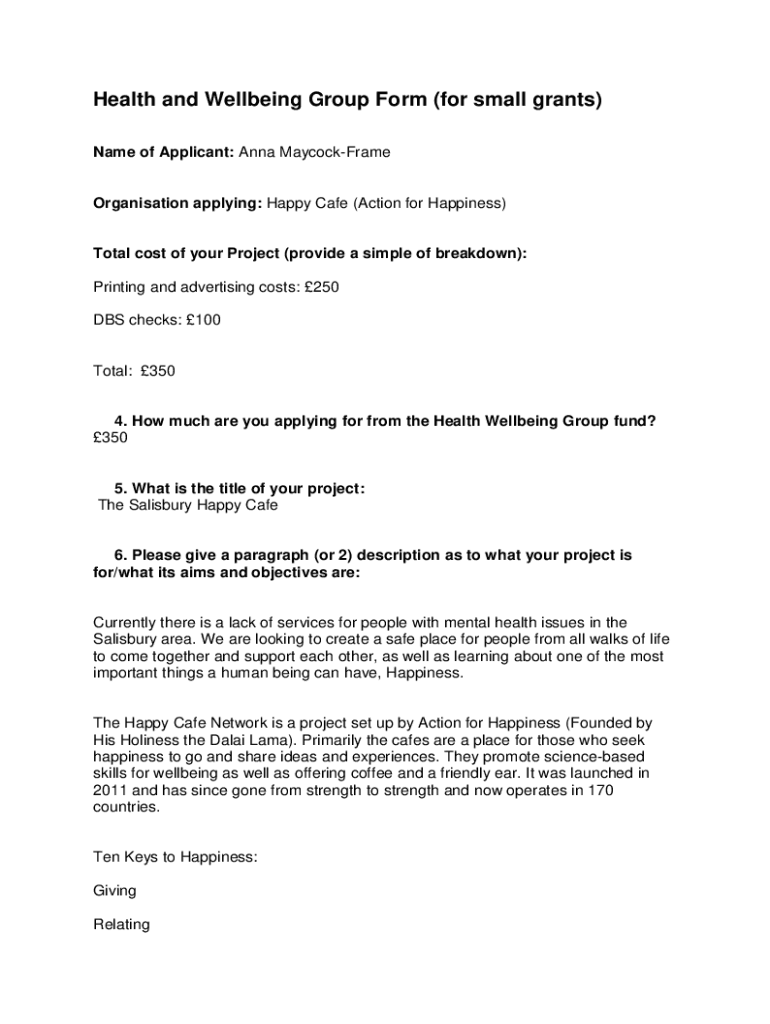 Health and Wellbeing Group Form (for small grants)

Name of Applicant: Anna Maycock-Frame

Organisation applying: Happy Cafe (Action for Happiness)

Total cost of your Project (provide a simple of breakdown):

Printing and advertising costs: £250

DBS checks: £100

Total: £350

4. How much are you applying for from the Health Wellbeing Group fund?
£350

5. What is the title of your project:
The Salisbury Happy Cafe

6. Please give a paragraph (or 2) description as to what your project is for/what its aims and objectives are:

Currently there is a lack of services for people with mental health issues in the Salisbury area. We are looking to create a safe place for people from all walks of life to come together and support each other, as well as learning about one of the most important things a human being can have, Happiness.

The Happy Cafe Network is a project set up by Action for Happiness (Founded by His Holiness the Dalai Lama). Primarily the cafes are a place for those who seek happiness to go and share ideas and experiences. They promote science-based skills for wellbeing as well as offering coffee and a friendly ear. It was launched in 2011 and has since gone from strength to strength and now operates in 170 countries.

Ten Keys to Happiness:

Giving

Relating